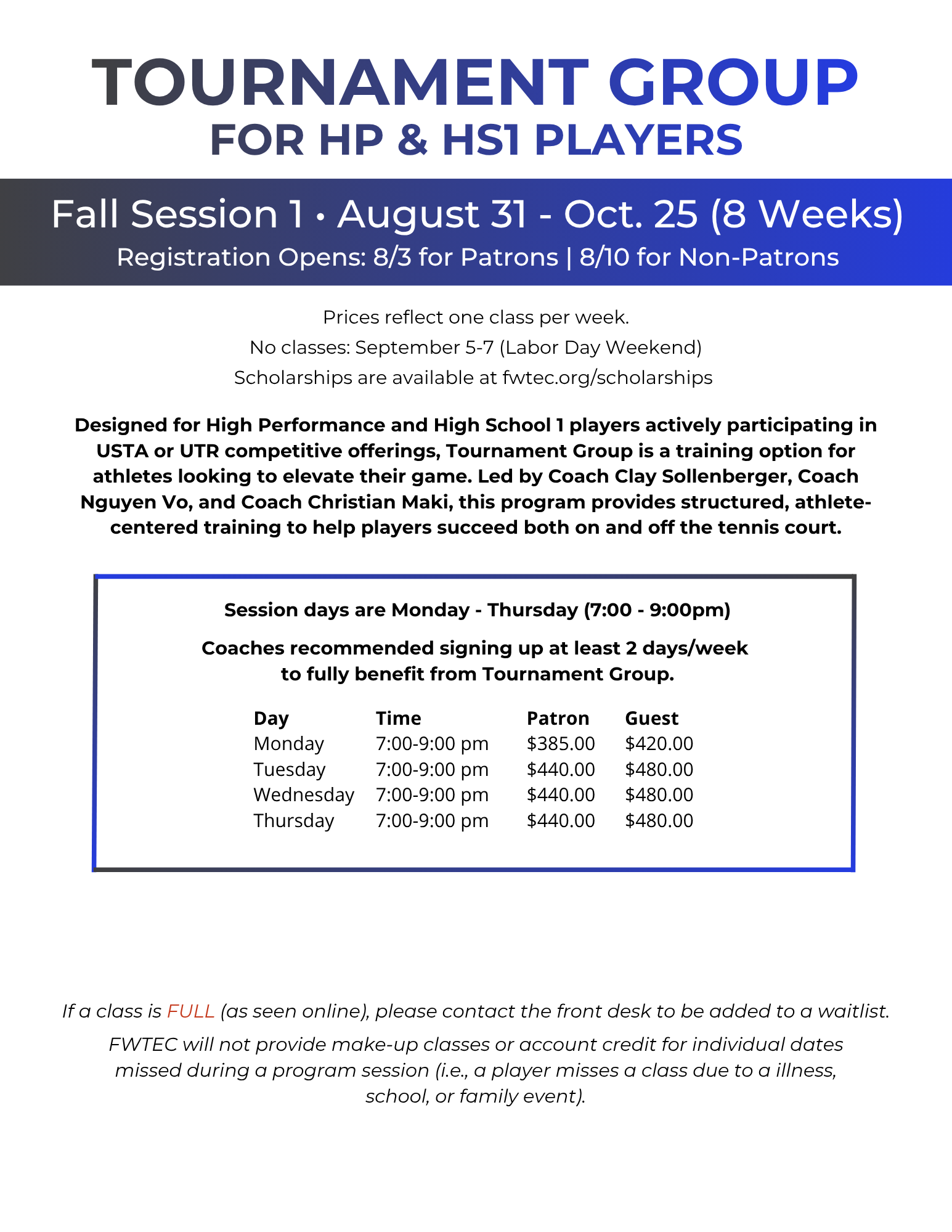 TOURNAMENT GROUP
FOR HP & HS1 PLAYERS

Fall Session 1 • August 31 - Oct. 25 (8 Weeks)
Registration Opens: 8/3 for Patrons | 8/10 for Non-Patrons

Prices reflect one class per week.
No classes: September 5-7 (Labor Day Weekend)
Scholarships are available at fwtec.org/scholarships

Designed for High Performance and High School 1 players actively participating in USTA or UTR competitive offerings, Tournament Group is a training option for athletes looking to elevate their game. Led by Coach Clay Sollenberger, Coach Nguyen Vo, and Coach Christian Maki, this program provides structured, athlete-centered training to help players succeed both on and off the tennis court.

Session days are Monday - Thursday (7:00 - 9:00pm)

Coaches recommended signing up at least 2 days/week to fully benefit from Tournament Group.

| Day | Time | Patron | Guest |
|---|---|---|---|
| Monday | 7:00-9:00 pm | $385.00 | $420.00 |
| Tuesday | 7:00-9:00 pm | $440.00 | $480.00 |
| Wednesday | 7:00-9:00 pm | $440.00 | $480.00 |
| Thursday | 7:00-9:00 pm | $440.00 | $480.00 |

If a class is FULL (as seen online), please contact the front desk to be added to a waitlist.

FWTEC will not provide make-up classes or account credit for individual dates missed during a program session (i.e., a player misses a class due to a illness, school, or family event).